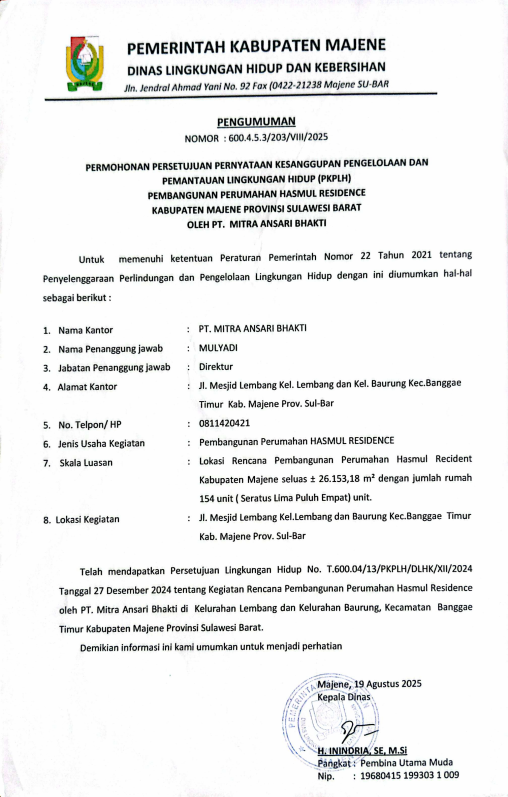 PEMERINTAH KABUPATEN MAJENE
DINAS LINGKUNGAN HIDUP DAN KEBERSIHAN
Jln. Jendral Ahmad Yani No. 92 Fax (0422-21238 Majene SU-BAR

PENGUMUMAN
NOMOR : 600.4.5.3/203/VIII/2025

PERMOHONAN PERSETUJUAN PERNYATAAN KESANGGUPAN PENGELOLAAN DAN PEMANTAUAN LINGKUNGAN HIDUP (PKPLH)
PEMBANGUNAN PERUMAHAN HASMUL RESIDENCE
KABUPATEN MAJENE PROVINSI SULAWESI BARAT
OLEH PT. MITRA ANSARI BHAKTI

Untuk memenuhi ketentuan Peraturan Pemerintah Nomor 22 Tahun 2021 tentang Penyelenggaraan Perlindungan dan Pengelolaan Lingkungan Hidup dengan ini diumumkan hal-hal sebagai berikut :

1. Nama Kantor : PT. MITRA ANSARI BHAKTI
2. Nama Penanggung jawab : MULYADI
3. Jabatan Penanggung jawab : Direktur
4. Alamat Kantor : Jl. Mesjid Lembang Kel. Lembang dan Kel. Baurung Kec.Banggae Timur Kab. Majene Prov. Sul-Bar
5. No. Telpon/ HP : 0811420421
6. Jenis Usaha Kegiatan : Pembangunan Perumahan HASMUL RESIDENCE
7. Skala Luasan : Lokasi Rencana Pembangunan Perumahan Hasmul Recident Kabupaten Majene seluas ± 26.153,18 m² dengan jumlah rumah 154 unit ( Seratus Lima Puluh Empat) unit.
8. Lokasi Kegiatan : Jl. Mesjid Lembang Kel.Lembang dan Baurung Kec.Banggae Timur Kab. Majene Prov. Sul-Bar

Telah mendapatkan Persetujuan Lingkungan Hidup No. T.600.04/13/PKPLH/DLHK/XII/2024 Tanggal 27 Desember 2024 tentang Kegiatan Rencana Pembangunan Perumahan Hasmul Residence oleh PT. Mitra Ansari Bhakti di Kelurahan Lembang dan Kelurahan Baurung, Kecamatan Banggae Timur Kabupaten Majene Provinsi Sulawesi Barat.

Demikian informasi ini kami umumkan untuk menjadi perhatian

Majene, 19 Agustus 2025
Kepala Dinas

H. ININDRIA, SE, M.Si
Pangkat : Pembina Utama Muda
Nip. : 19680415 199303 1 009